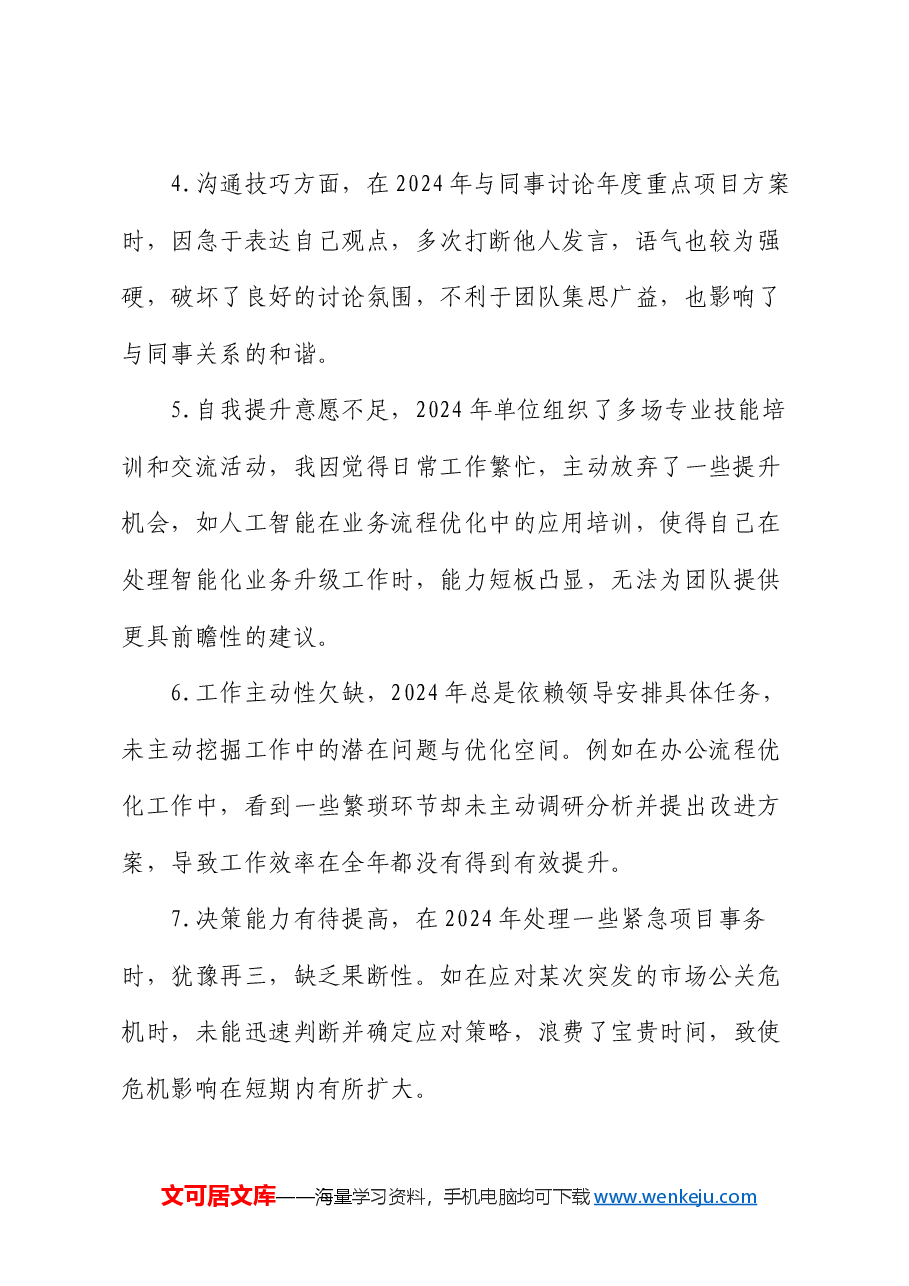 4.沟通技巧方面，在2024年与同事讨论年度重点项目方案时，因急于表达自己观点，多次打断他人发言，语气也较为强硬，破坏了良好的讨论氛围，不利于团队集思广益，也影响了与同事关系的和谐。

5.自我提升意愿不足，2024年单位组织了多场专业技能培训和交流活动，我因觉得日常工作繁忙，主动放弃了一些提升机会，如人工智能在业务流程优化中的应用培训，使得自己在处理智能化业务升级工作时，能力短板凸显，无法为团队提供更具前瞻性的建议。

6.工作主动性欠缺，2024年总是依赖领导安排具体任务，未主动挖掘工作中的潜在问题与优化空间。例如在办公流程优化工作中，看到一些繁琐环节却未主动调研分析并提出改进方案，导致工作效率在全年都没有得到有效提升。

7.决策能力有待提高，在2024年处理一些紧急项目事务时，犹豫再三，缺乏果断性。如在应对某次突发的市场公关危机时，未能迅速判断并确定应对策略，浪费了宝贵时间，致使危机影响在短期内有所扩大。

文可居文库——海量学习资料，手机电脑均可下载www.wenkeju.com